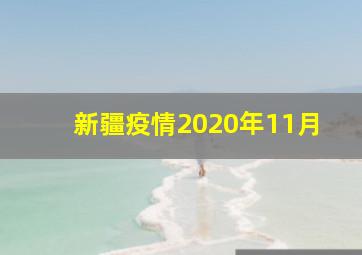 新疆疫情2020年11月